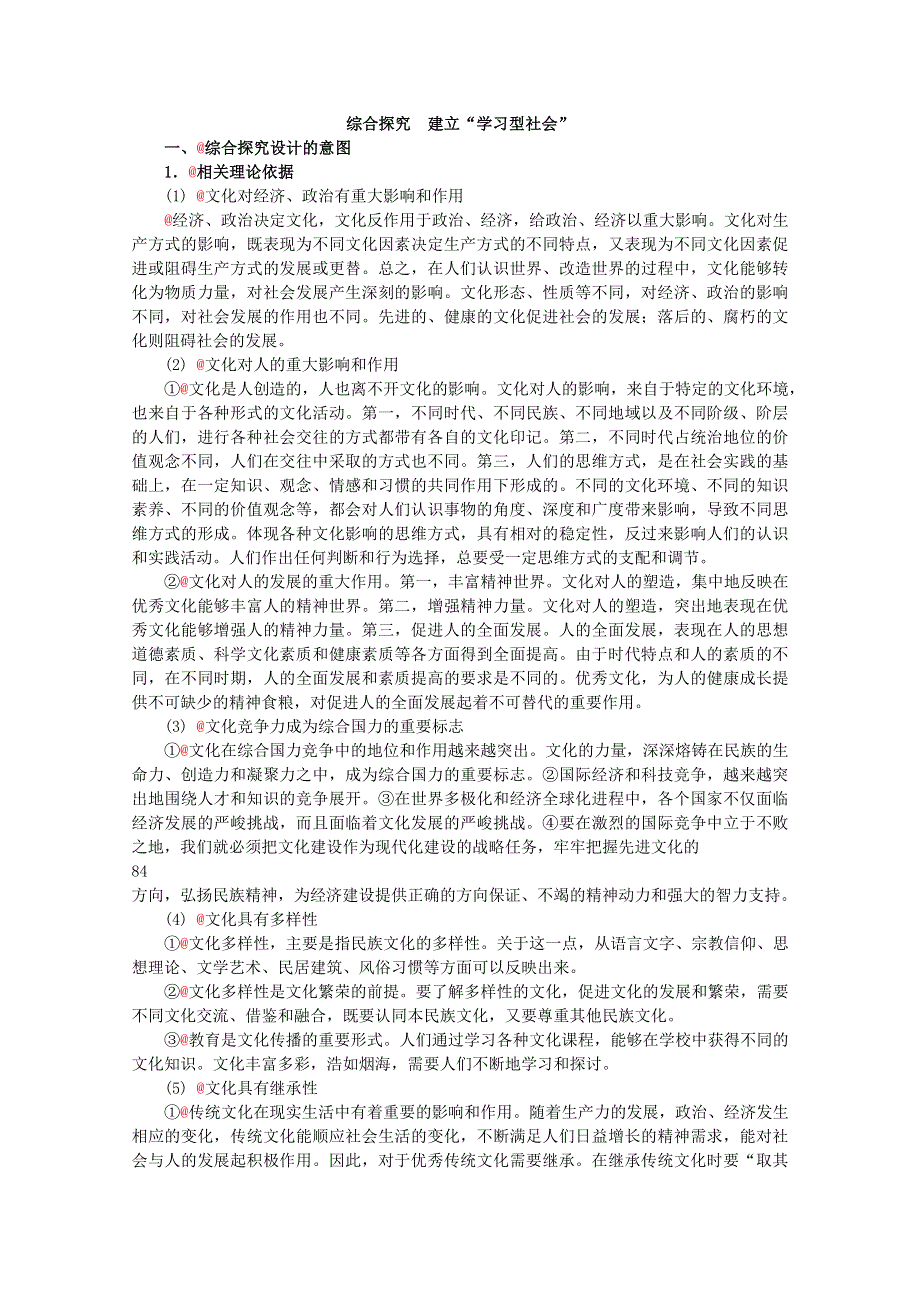 综合探究　建立“学习型社会”

一、@综合探究设计的意图

1．@相关理论依据

(1) @文化对经济、政治有重大影响和作用

@经济、政治决定文化，文化反作用于政治、经济，给政治、经济以重大影响。文化对生产方式的影响，既表现为不同文化因素决定生产方式的不同特点，又表现为不同文化因素促进或阻碍生产方式的发展或更替。总之，在人们认识世界、改造世界的过程中，文化能够转化为物质力量，对社会发展产生深刻的影响。文化形态、性质等不同，对经济、政治的影响不同，对社会发展的作用也不同。先进的、健康的文化促进社会的发展；落后的、腐朽的文化则阻碍社会的发展。

(2) @文化对人的重大影响和作用

①@文化是人创造的，人也离不开文化的影响。文化对人的影响，来自于特定的文化环境，也来自于各种形式的文化活动。第一，不同时代、不同民族、不同地域以及不同阶级、阶层的人们，进行各种社会交往的方式都带有各自的文化印记。第二，不同时代占统治地位的价值观念不同，人们在交往中采取的方式也不同。第三，人们的思维方式，是在社会实践的基础上，在一定知识、观念、情感和习惯的共同作用下形成的。不同的文化环境、不同的知识素养、不同的价值观念等，都会对人们认识事物的角度、深度和广度带来影响，导致不同思维方式的形成。体现各种文化影响的思维方式，具有相对的稳定性，反过来影响人们的认识和实践活动。人们作出任何判断和行为选择，总要受一定思维方式的支配和调节。

②@文化对人的发展的重大作用。第一，丰富精神世界。文化对人的塑造，集中地反映在优秀文化能够丰富人的精神世界。第二，增强精神力量。文化对人的塑造，突出地表现在优秀文化能够增强人的精神力量。第三，促进人的全面发展。人的全面发展，表现在人的思想道德素质、科学文化素质和健康素质等各方面得到全面提高。由于时代特点和人的素质的不同，在不同时期，人的全面发展和素质提高的要求是不同的。优秀文化，为人的健康成长提供不可缺少的精神食粮，对促进人的全面发展起着不可替代的重要作用。

(3) @文化竞争力成为综合国力的重要标志

①@文化在综合国力竞争中的地位和作用越来越突出。文化的力量，深深熔铸在民族的生命力、创造力和凝聚力之中，成为综合国力的重要标志。②国际经济和科技竞争，越来越突出地围绕人才和知识的竞争展开。③在世界多极化和经济全球化进程中，各个国家不仅面临经济发展的严峻挑战，而且面临着文化发展的严峻挑战。④要在激烈的国际竞争中立于不败之地，我们就必须把文化建设作为现代化建设的战略任务，牢牢把握先进文化的

84

方向，弘扬民族精神，为经济建设提供正确的方向保证、不竭的精神动力和强大的智力支持。

(4) @文化具有多样性

①@文化多样性，主要是指民族文化的多样性。关于这一点，从语言文字、宗教信仰、思想理论、文学艺术、民居建筑、风俗习惯等方面可以反映出来。

②@文化多样性是文化繁荣的前提。要了解多样性的文化，促进文化的发展和繁荣，需要不同文化交流、借鉴和融合，既要认同本民族文化，又要尊重其他民族文化。

③@教育是文化传播的重要形式。人们通过学习各种文化课程，能够在学校中获得不同的文化知识。文化丰富多彩，浩如烟海，需要人们不断地学习和探讨。

(5) @文化具有继承性

①@传统文化在现实生活中有着重要的影响和作用。随着生产力的发展，政治、经济发生相应的变化，传统文化能顺应社会生活的变化，不断满足人们日益增长的精神需求，能对社会与人的发展起积极作用。因此，对于优秀传统文化需要继承。在继承传统文化时要“取其